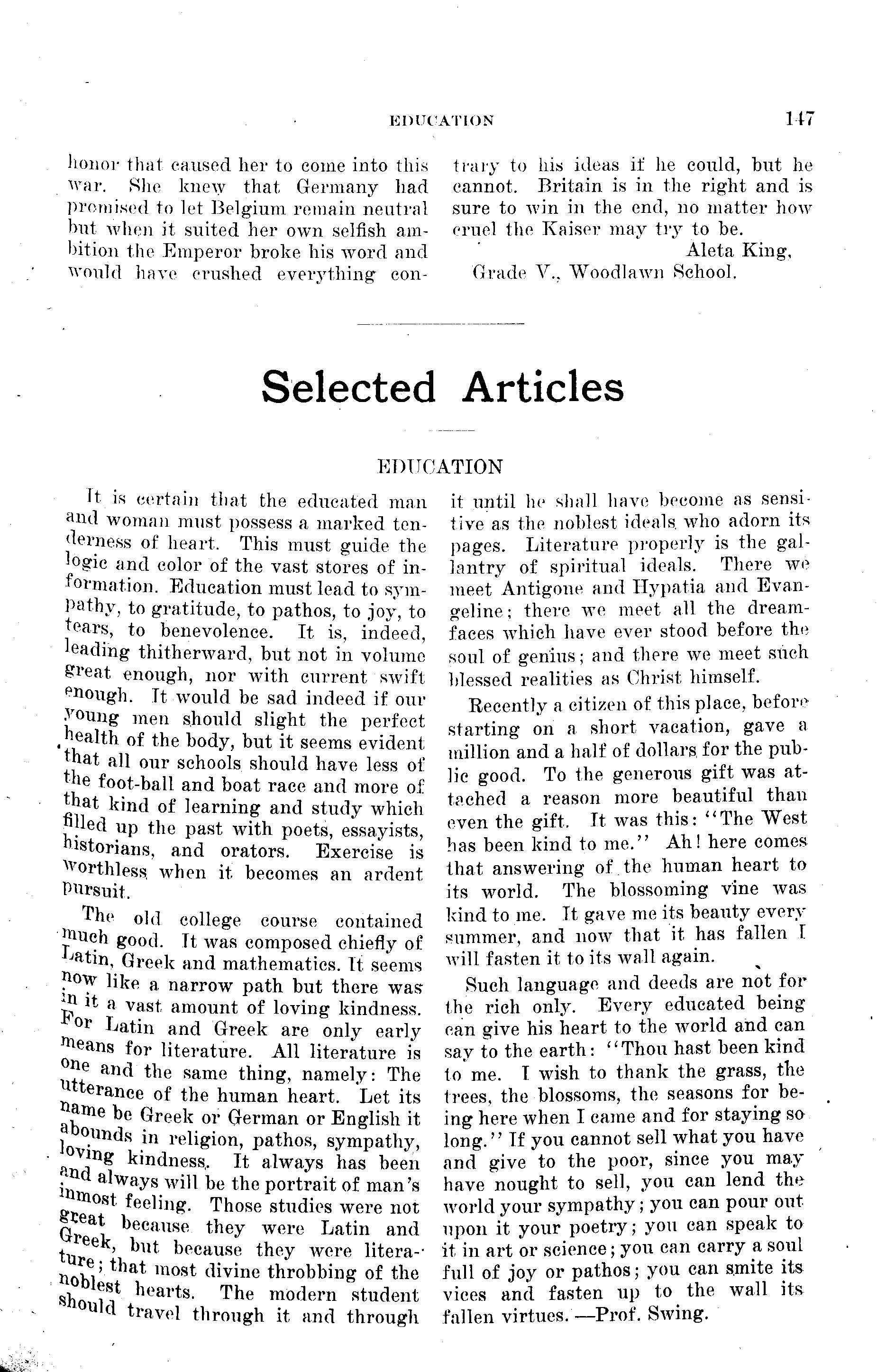 EDUCATION 147

honor that caused her to come into this war. She knew that Germany had promised to let Belgium remain neutral but when it suited her own selfish ambition the Emperor broke his word and would have crushed everything contrary to his ideas if he could, but he cannot. Britain is in the right and is sure to win in the end, no matter how cruel the Kaiser may try to be.

Aleta King,
Grade V., Woodlawn School.

Selected Articles

EDUCATION

It is certain that the educated man and woman must possess a marked tenderness of heart. This must guide the logic and color of the vast stores of information. Education must lead to sympathy, to gratitude, to pathos, to joy, to tears, to benevolence. It is, indeed, leading thitherward, but not in volume great enough, nor with current swift enough. It would be sad indeed if our young men should slight the perfect health of the body, but it seems evident that all our schools should have less of the foot-ball and boat race and more of that kind of learning and study which filled up the past with poets, essayists, historians, and orators. Exercise is worthless when it becomes an ardent pursuit.

The old college course contained much good. It was composed chiefly of Latin, Greek and mathematics. It seems now like a narrow path but there was in it a vast amount of loving kindness. For Latin and Greek are only early means for literature. All literature is one and the same thing, namely: The utterance of the human heart. Let its name be Greek or German or English it abounds in religion, pathos, sympathy, loving kindness. It always has been and always will be the portrait of man's inmost feeling. Those studies were not great because they were Latin and Greek, but because they were literature; that most divine throbbing of the noblest hearts. The modern student should travel through it and through it until he shall have become as sensitive as the noblest ideals who adorn its pages. Literature properly is the gallantry of spiritual ideals. There we meet Antigone and Hypatia and Evangeline; there we meet all the dream-faces which have ever stood before the soul of genius; and there we meet such blessed realities as Christ himself.

Recently a citizen of this place, before starting on a short vacation, gave a million and a half of dollars for the public good. To the generous gift was attached a reason more beautiful than even the gift. It was this: "The West has been kind to me." Ah! here comes that answering of the human heart to its world. The blossoming vine was kind to me. It gave me its beauty every summer, and now that it has fallen I will fasten it to its wall again.

Such language and deeds are not for the rich only. Every educated being can give his heart to the world and can say to the earth: "Thou hast been kind to me. I wish to thank the grass, the trees, the blossoms, the seasons for being here when I came and for staying so long." If you cannot sell what you have and give to the poor, since you may have nought to sell, you can lend the world your sympathy; you can pour out upon it your poetry; you can speak to it in art or science; you can carry a soul full of joy or pathos; you can smite its vices and fasten up to the wall its fallen virtues.—Prof. Swing.